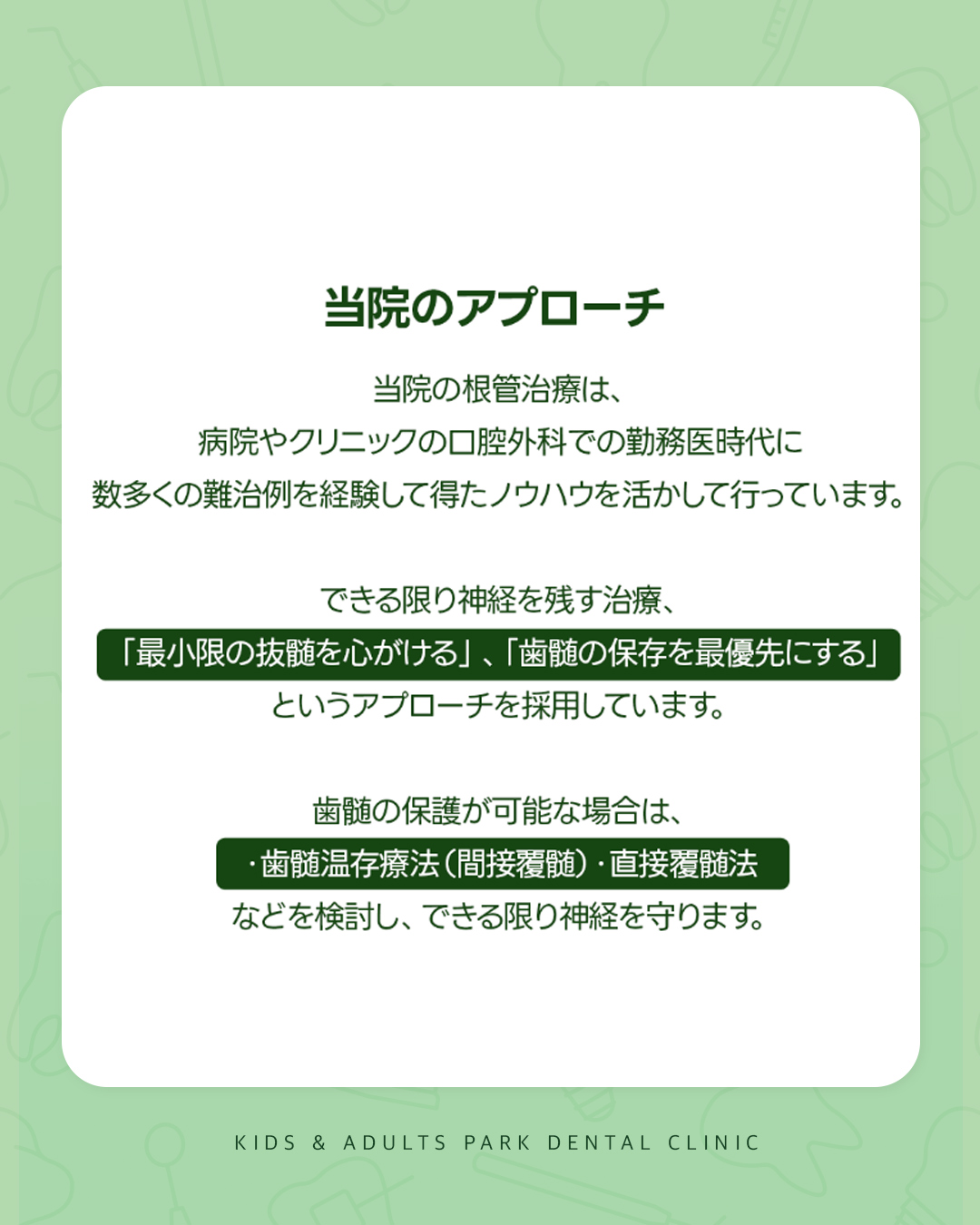 当院のアプローチ

当院の根管治療は、
病院やクリニックの口腔外科での勤務医時代に
数多くの難治例を経験して得たノウハウを活かして行っています。

できる限り神経を残す治療、
「最小限の抜髄を心がける」、「歯髄の保存を最優先にする」
というアプローチを採用しています。

歯髄の保護が可能な場合は、
・歯髄温存療法（間接覆髄）・直接覆髄法
などを検討し、できる限り神経を守ります。

KIDS & ADULTS PARK DENTAL CLINIC